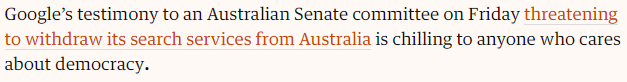 Google's testimony to an Australian Senate committee on Friday threatening to withdraw its search services from Australia is chilling to anyone who cares about democracy.